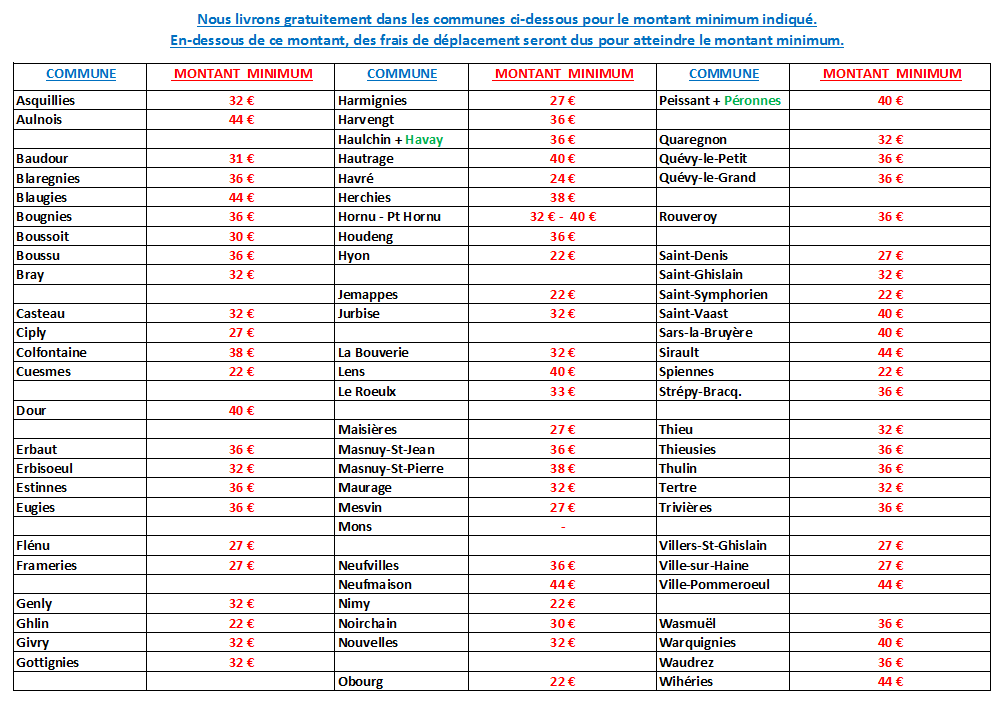 Nous livrons gratuitement dans les communes ci-dessous pour le montant minimum indiqué.
En-dessous de ce montant, des frais de déplacement seront dus pour atteindre le montant minimum.

| COMMUNE | MONTANT MINIMUM | COMMUNE | MONTANT MINIMUM | COMMUNE | MONTANT MINIMUM |
|---|---|---|---|---|---|
| Asquillies | 32 € | Harmignies | 27 € | Peissant + Péronnes | 40 € |
| Aulnois | 44 € | Harvengt | 36 € | | |
| | | Haulchin + Havay | 36 € | Quaregnon | 32 € |
| Baudour | 31 € | Hautrage | 40 € | Quévy-le-Petit | 36 € |
| Blaregnies | 36 € | Havré | 24 € | Quévy-le-Grand | 36 € |
| Blaugies | 44 € | Herchies | 38 € | | |
| Bougnies | 36 € | Hornu - Pt Hornu | 32 € - 40 € | Rouveroy | 36 € |
| Boussoit | 30 € | Houdeng | 36 € | | |
| Boussu | 36 € | Hyon | 22 € | Saint-Denis | 27 € |
| Bray | 32 € | | | Saint-Ghislain | 32 € |
| | | Jemappes | 22 € | Saint-Symphorien | 22 € |
| Casteau | 32 € | Jurbise | 32 € | Saint-Vaast | 40 € |
| Ciply | 27 € | | | Sars-la-Bruyère | 40 € |
| Colfontaine | 38 € | La Bouverie | 32 € | Sirault | 44 € |
| Cuesmes | 22 € | Lens | 40 € | Spiennes | 22 € |
| | | Le Roeulx | 33 € | Strépy-Bracq. | 36 € |
| Dour | 40 € | | | | |
| | | Maisières | 27 € | Thieu | 32 € |
| Erbaut | 36 € | Masnuy-St-Jean | 36 € | Thieusies | 36 € |
| Erbisoeul | 32 € | Masnuy-St-Pierre | 38 € | Thulin | 36 € |
| Estinnes | 36 € | Maurage | 32 € | Tertre | 32 € |
| Eugies | 36 € | Mesvin | 27 € | Trivières | 36 € |
| | | Mons | - | | |
| Flénu | 27 € | | | Villers-St-Ghislain | 27 € |
| Frameries | 27 € | Neufvilles | 36 € | Ville-sur-Haine | 27 € |
| | | Neufmaison | 44 € | Ville-Pommeroeul | 44 € |
| Genly | 32 € | Nimy | 22 € | | |
| Ghlin | 22 € | Noirchain | 30 € | Wasmuël | 36 € |
| Givry | 32 € | Nouvelles | 32 € | Warquignies | 40 € |
| Gottignies | 32 € | | | Waudrez | 36 € |
| | | Obourg | 22 € | Wihéries | 44 € |